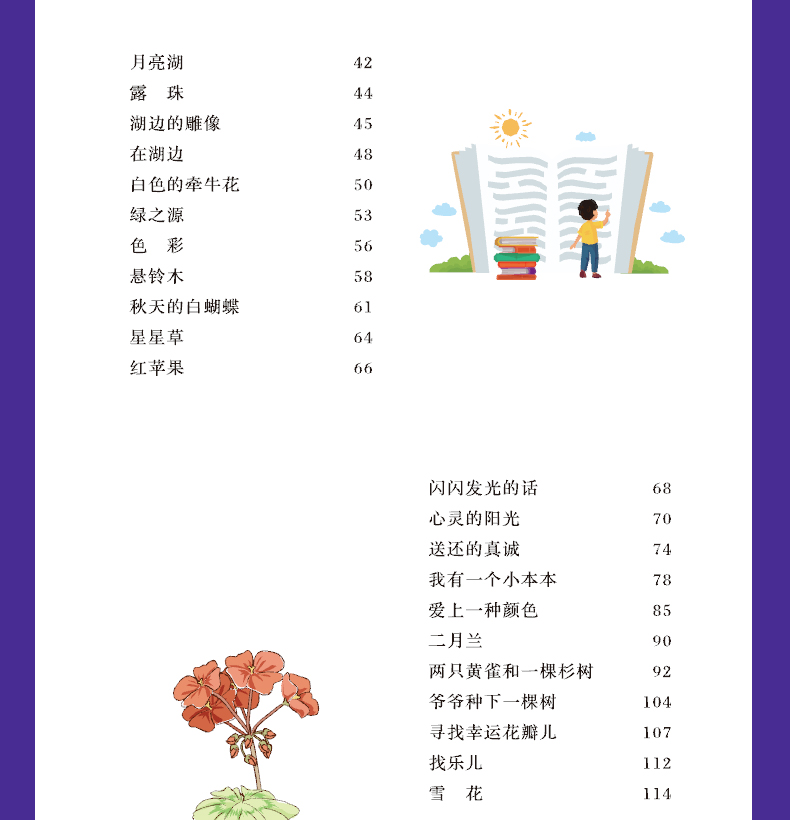 月亮湖 42
露　珠 44
湖边的雕像 45
在湖边 48
白色的牵牛花 50
绿之源 53
色　彩 56
悬铃木 58
秋天的白蝴蝶 61
星星草 64
红苹果 66

闪闪发光的话 68
心灵的阳光 70
送还的真诚 74
我有一个小本本 78
爱上一种颜色 85
二月兰 90
两只黄雀和一棵杉树 92
爷爷种下一棵树 104
寻找幸运花瓣儿 107
找乐儿 112
雪　花 114